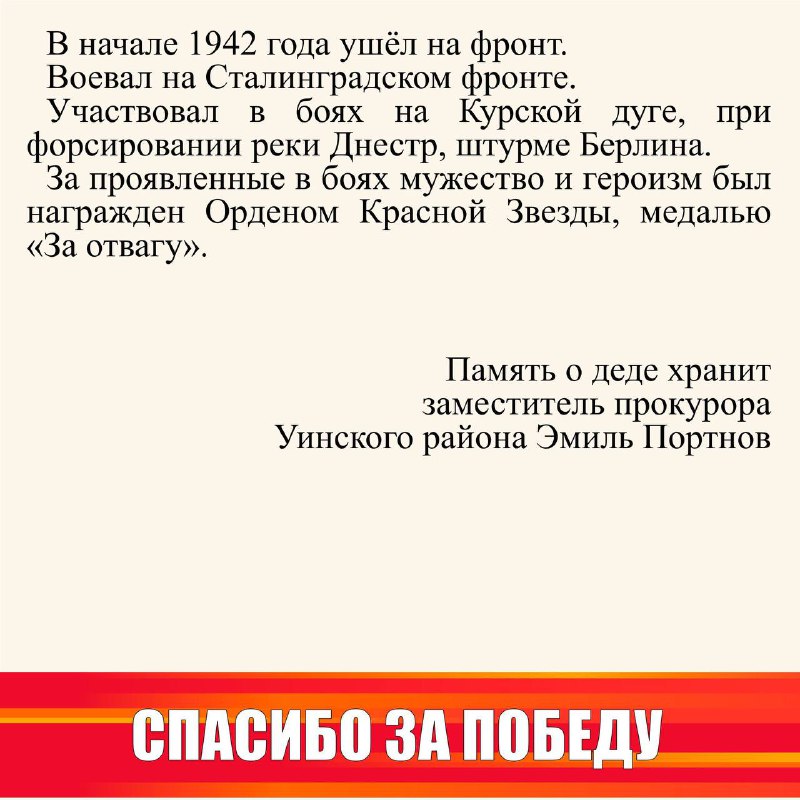 В начале 1942 года ушёл на фронт.

Воевал на Сталинградском фронте.

Участвовал в боях на Курской дуге, при форсировании реки Днестр, штурме Берлина.

За проявленные в боях мужество и героизм был награжден Орденом Красной Звезды, медалью «За отвагу».

Память о деде хранит
заместитель прокурора
Уинского района Эмиль Портнов

СПАСИБО ЗА ПОБЕДУ